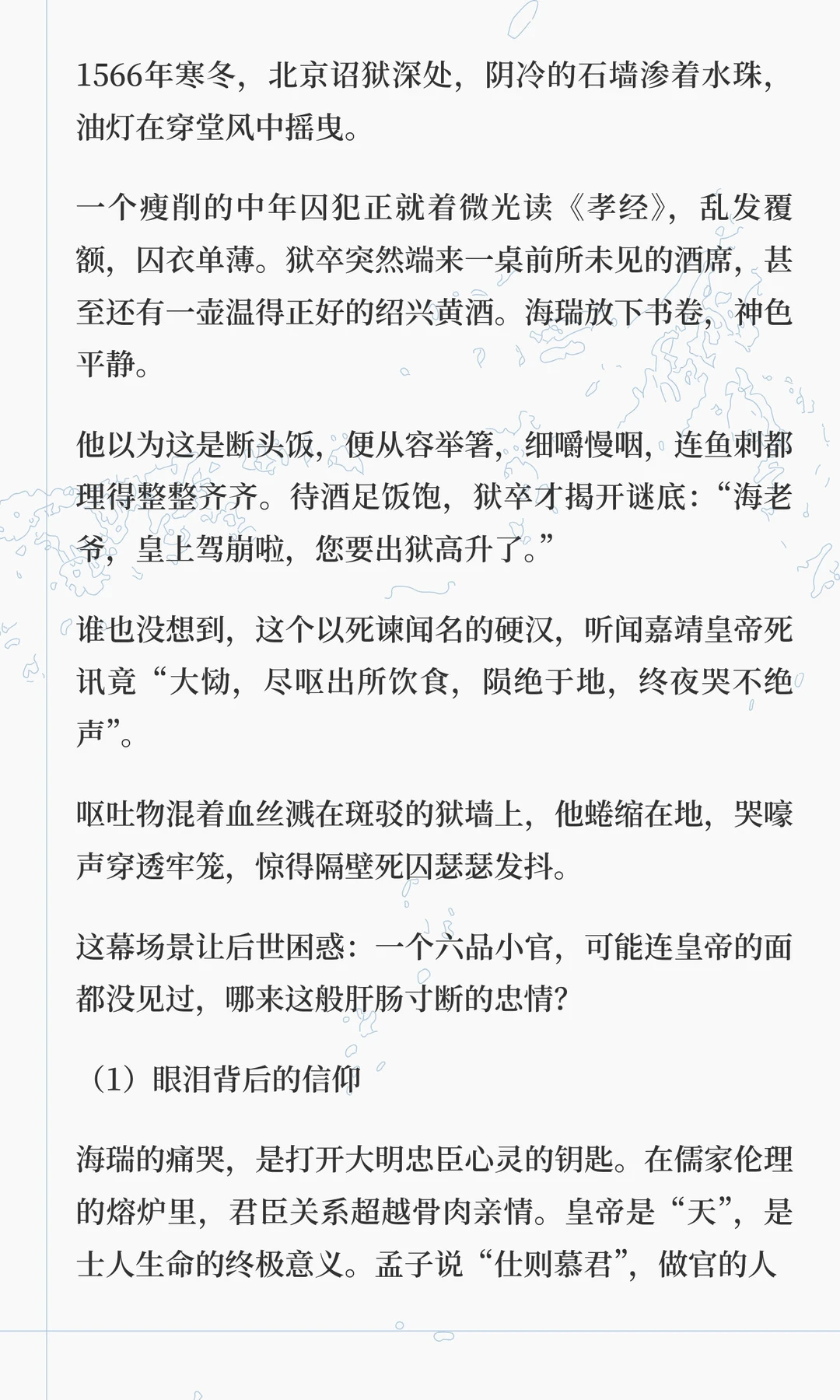 1566年寒冬，北京诏狱深处，阴冷的石墙渗着水珠，油灯在穿堂风中摇曳。

一个瘦削的中年囚犯正就着微光读《孝经》，乱发覆额，囚衣单薄。狱卒突然端来一桌前所未见的酒席，甚至还有一壶温得正好的绍兴黄酒。海瑞放下书卷，神色平静。

他以为这是断头饭，便从容举箸，细嚼慢咽，连鱼刺都理得整整齐齐。待酒足饭饱，狱卒才揭开谜底：“海老爷，皇上驾崩啦，您要出狱高升了。”

谁也没想到，这个以死谏闻名的硬汉，听闻嘉靖皇帝死讯竟“大恸，尽呕出所饮食，陨绝于地，终夜哭不绝声”。

呕吐物混着血丝溅在斑驳的狱墙上，他蜷缩在地，哭嚎声穿透牢笼，惊得隔壁死囚瑟瑟发抖。

这幕场景让后世困惑：一个六品小官，可能连皇帝的面都没见过，哪来这般肝肠寸断的忠情？

（1）眼泪背后的信仰

海瑞的痛哭，是打开大明忠臣心灵的钥匙。在儒家伦理的熔炉里，君臣关系超越骨肉亲情。皇帝是“天”，是士人生命的终极意义。孟子说“仕则慕君”，做官的人